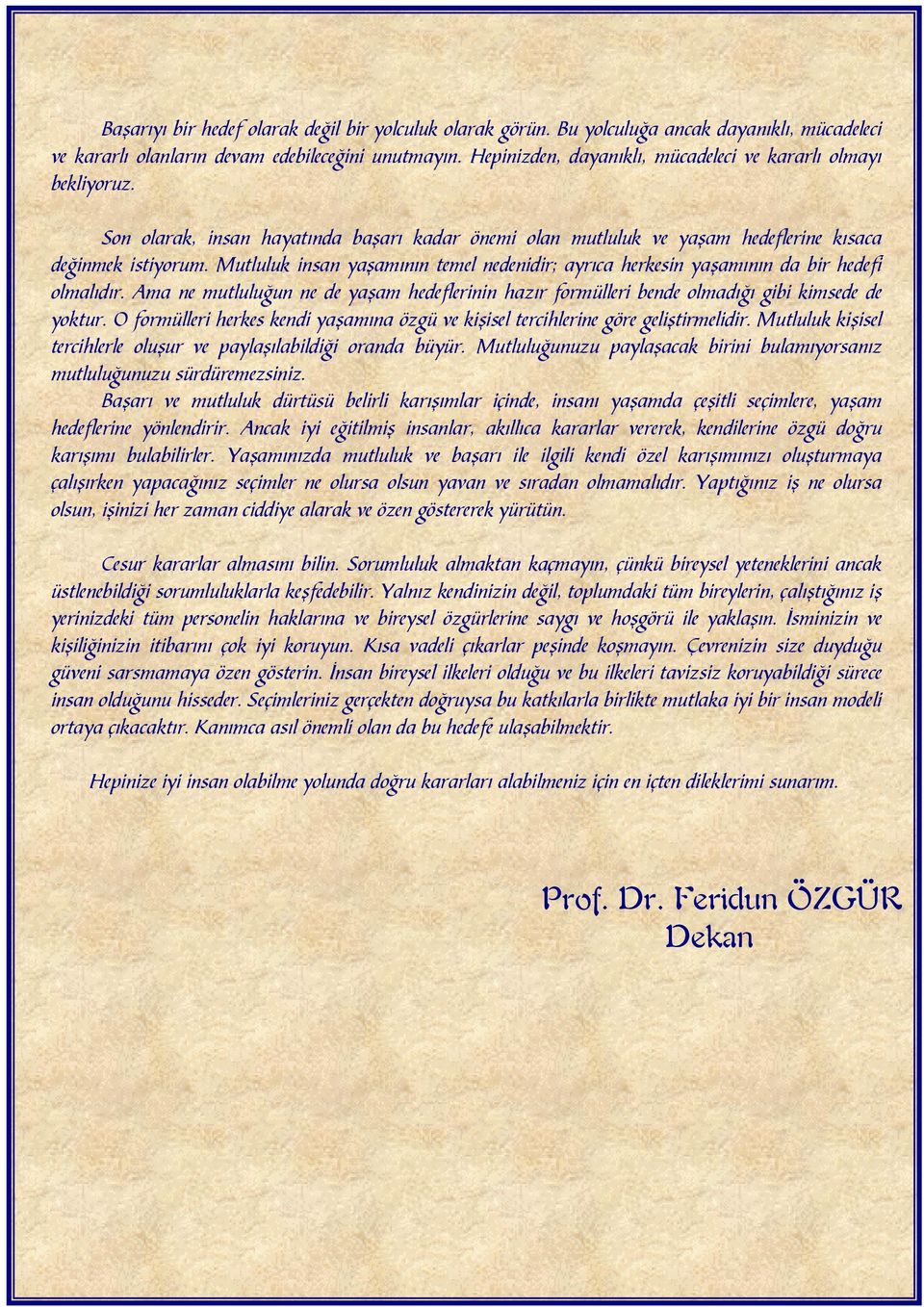 Başarıyı bir hedef olarak değil bir yolculuk olarak görün. Bu yolculuğa ancak dayanıklı, mücadeleci ve kararlı olanların devam edebileceğini unutmayın. Hepinizden, dayanıklı, mücadeleci ve kararlı olmayı bekliyoruz.

Son olarak, insan hayatında başarı kadar önemi olan mutluluk ve yaşam hedeflerine kısaca değinmek istiyorum. Mutluluk insan yaşamının temel nedenidir; ayrıca herkesin yaşamının da bir hedefi olmalıdır. Ama ne mutluluğun ne de yaşam hedeflerinin hazır formülleri bende olmadığı gibi kimsede de yoktur. O formülleri herkes kendi yaşamına özgü ve kişisel tercihlerine göre geliştirmelidir. Mutluluk kişisel tercihlerle oluşur ve paylaşılabildiği oranda büyür. Mutluluğunuzu paylaşacak birini bulamıyorsanız mutluluğunuzu sürdüremezsiniz.

Başarı ve mutluluk dürtüsü belirli karışımlar içinde, insanı yaşamda çeşitli seçimlere, yaşam hedeflerine yönlendirir. Ancak iyi eğitilmiş insanlar, akıllıca kararlar vererek, kendilerine özgü doğru karışımı bulabilirler. Yaşamınızda mutluluk ve başarı ile ilgili kendi özel karışımınızı oluşturmaya çalışırken yapacağınız seçimler ne olursa olsun yavan ve sıradan olmamalıdır. Yaptığınız iş ne olursa olsun, işinizi her zaman ciddiye alarak ve özen göstererek yürütün.

Cesur kararlar almasını bilin. Sorumluluk almaktan kaçmayın, çünkü bireysel yeteneklerini ancak üstlenebildiği sorumluluklarla keşfedebilir. Yalnız kendinizin değil, toplumdaki tüm bireylerin, çalıştığınız iş yerinizdeki tüm personelin haklarına ve bireysel özgürlerine saygı ve hoşgörü ile yaklaşın. İsminizin ve kişiliğinizin itibarını çok iyi koruyun. Kısa vadeli çıkarlar peşinde koşmayın. Çevrenizin size duyduğu güveni sarsmamaya özen gösterin. İnsan bireysel ilkeleri olduğu ve bu ilkeleri tavizsiz koruyabildiği sürece insan olduğunu hisseder. Seçimleriniz gerçekten doğruysa bu katkılarla birlikte mutlaka iyi bir insan modeli ortaya çıkacaktır. Kanımca asıl önemli olan da bu hedefe ulaşabilmektir.

Hepinize iyi insan olabilme yolunda doğru kararları alabilmeniz için en içten dileklerimi sunarım.

Prof. Dr. Feridun ÖZGÜR
Dekan